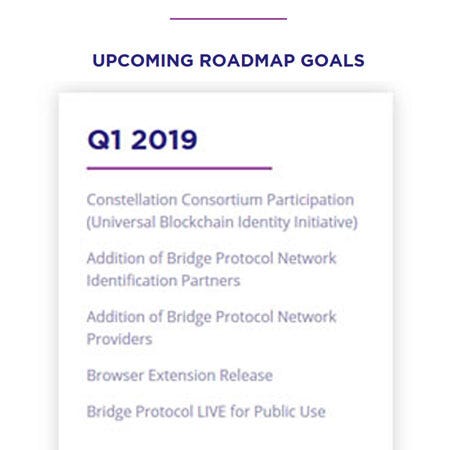 UPCOMING ROADMAP GOALS

Q1 2019

Constellation Consortium Participation (Universal Blockchain Identity Initiative)

Addition of Bridge Protocol Network Identification Partners

Addition of Bridge Protocol Network Providers

Browser Extension Release

Bridge Protocol LIVE for Public Use